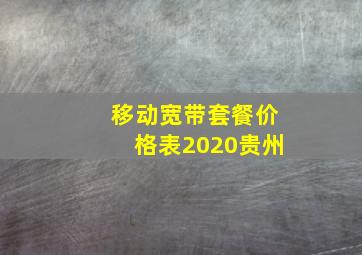 移动宽带套餐价格表2020贵州